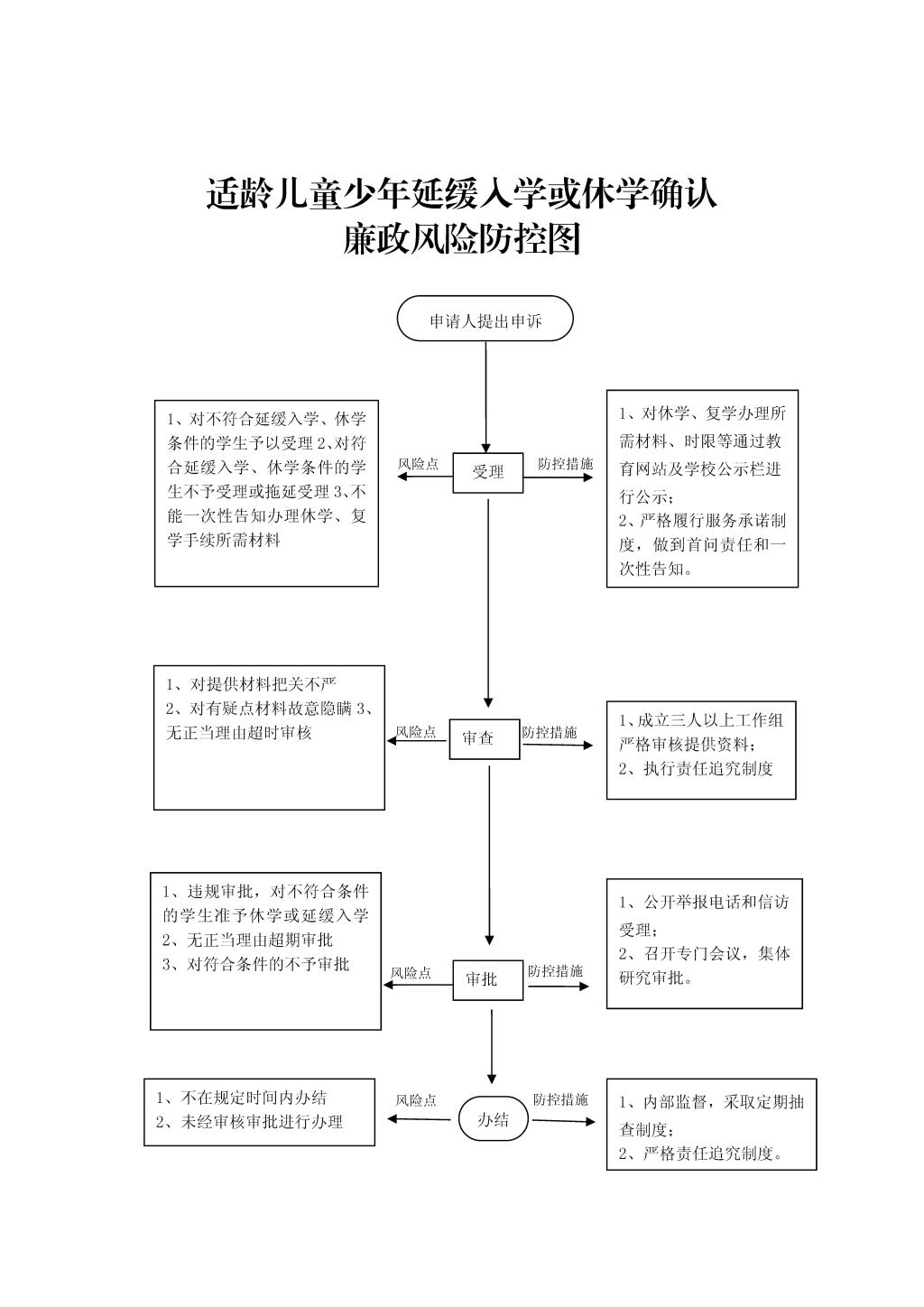 适龄儿童少年延缓入学或休学确认
廉政风险防控图

申请人提出申诉

1、对不符合延缓入学、休学条件的学生予以受理 2、对符合延缓入学、休学条件的学生不予受理或拖延受理 3、不能一次性告知办理休学、复学手续所需材料

风险点

受理

防控措施

1、对休学、复学办理所需材料、时限等通过教育网站及学校公示栏进行公示；
2、严格履行服务承诺制度，做到首问责任和一次性告知。

1、对提供材料把关不严
2、对有疑点材料故意隐瞒 3、无正当理由超时审核

风险点

审查

防控措施

1、成立三人以上工作组严格审核提供资料；
2、执行责任追究制度

1、违规审批，对不符合条件的学生准予休学或延缓入学
2、无正当理由超期审批
3、对符合条件的不予审批

风险点

审批

防控措施

1、公开举报电话和信访受理；
2、召开专门会议，集体研究审批。

1、不在规定时间内办结
2、未经审核审批进行办理

风险点

办结

防控措施

1、内部监督，采取定期抽查制度；
2、严格责任追究制度。